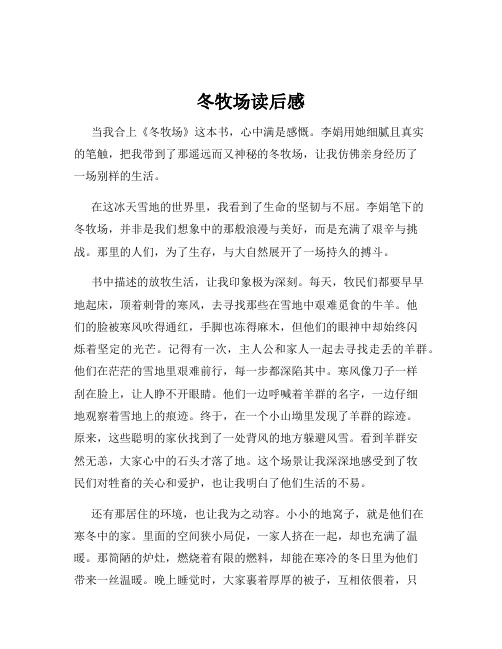 冬牧场读后感

当我合上《冬牧场》这本书，心中满是感慨。李娟用她细腻且真实的笔触，把我带到了那遥远而又神秘的冬牧场，让我仿佛亲身经历了一场别样的生活。

在这冰天雪地的世界里，我看到了生命的坚韧与不屈。李娟笔下的冬牧场，并非是我们想象中的那般浪漫与美好，而是充满了艰辛与挑战。那里的人们，为了生存，与大自然展开了一场持久的搏斗。

书中描述的放牧生活，让我印象极为深刻。每天，牧民们都要早早地起床，顶着刺骨的寒风，去寻找那些在雪地中艰难觅食的牛羊。他们的脸被寒风吹得通红，手脚也冻得麻木，但他们的眼神中却始终闪烁着坚定的光芒。记得有一次，主人公和家人一起去寻找走丢的羊群。他们在茫茫的雪地里艰难前行，每一步都深陷其中。寒风像刀子一样刮在脸上，让人睁不开眼睛。他们一边呼喊着羊群的名字，一边仔细地观察着雪地上的痕迹。终于，在一个小山坳里发现了羊群的踪迹。原来，这些聪明的家伙找到了一处背风的地方躲避风雪。看到羊群安然无恙，大家心中的石头才落了地。这个场景让我深深地感受到了牧民们对牲畜的关心和爱护，也让我明白了他们生活的不易。

还有那居住的环境，也让我为之动容。小小的地窝子，就是他们在寒冬中的家。里面的空间狭小局促，一家人挤在一起，却也充满了温暖。那简陋的炉灶，燃烧着有限的燃料，却能在寒冷的冬日里为他们带来一丝温暖。晚上睡觉时，大家裹着厚厚的被子，互相依偎着，只